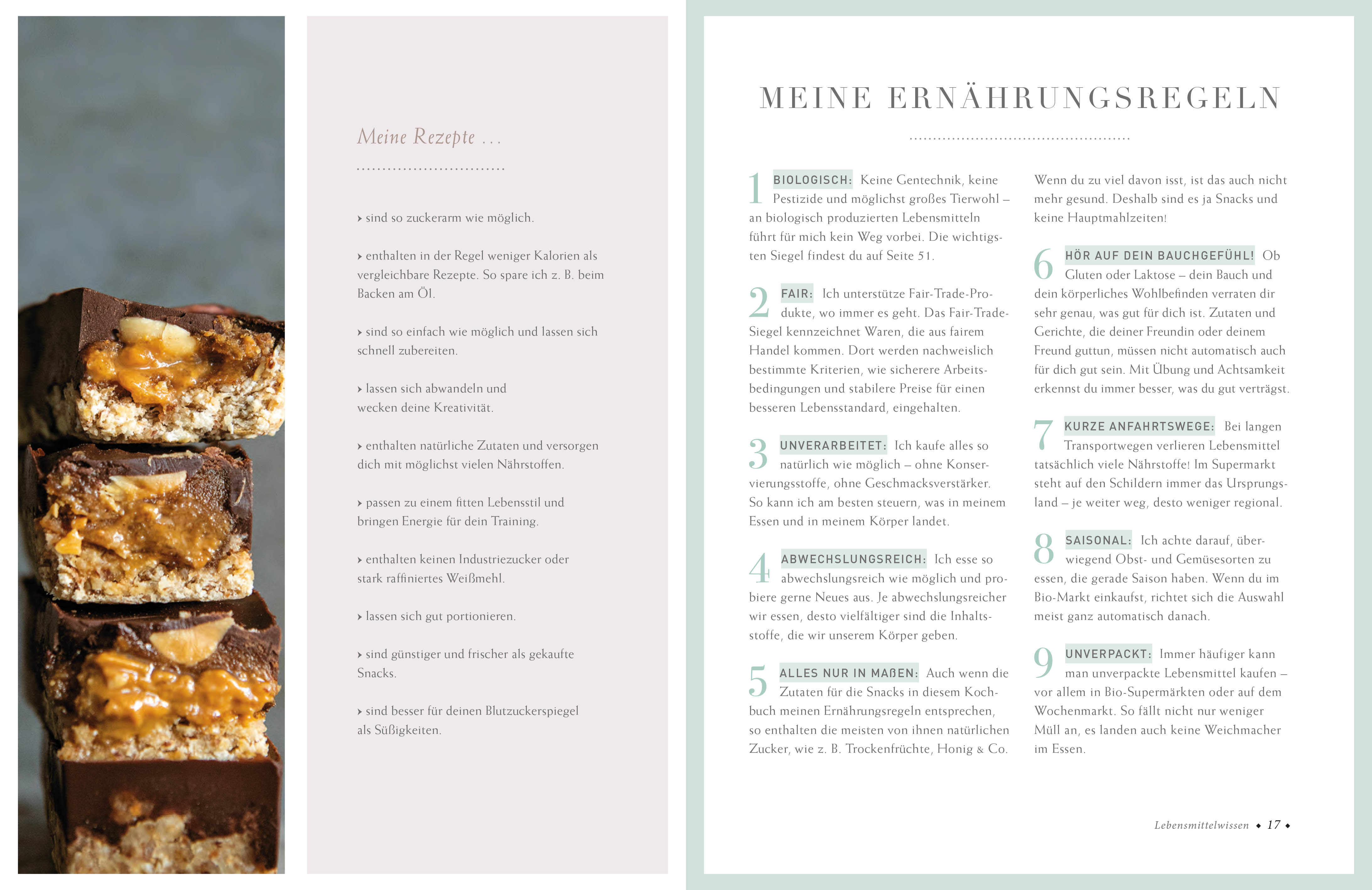 Meine Rezepte …

› sind so zuckerarm wie möglich.

› enthalten in der Regel weniger Kalorien als vergleichbare Rezepte. So spare ich z. B. beim Backen am Öl.

› sind so einfach wie möglich und lassen sich schnell zubereiten.

› lassen sich abwandeln und wecken deine Kreativität.

› enthalten natürliche Zutaten und versorgen dich mit möglichst vielen Nährstoffen.

› passen zu einem fitten Lebensstil und bringen Energie für dein Training.

› enthalten keinen Industriezucker oder stark raffiniertes Weißmehl.

› lassen sich gut portionieren.

› sind günstiger und frischer als gekaufte Snacks.

› sind besser für deinen Blutzuckerspiegel als Süßigkeiten.

MEINE ERNÄHRUNGSREGELN

1 BIOLOGISCH: Keine Gentechnik, keine Pestizide und möglichst großes Tierwohl – an biologisch produzierten Lebensmitteln führt für mich kein Weg vorbei. Die wichtigsten Siegel findest du auf Seite 51.

2 FAIR: Ich unterstütze Fair-Trade-Produkte, wo immer es geht. Das Fair-Trade-Siegel kennzeichnet Waren, die aus fairem Handel kommen. Dort werden nachweislich bestimmte Kriterien, wie sicherere Arbeitsbedingungen und stabilere Preise für einen besseren Lebensstandard, eingehalten.

3 UNVERARBEITET: Ich kaufe alles so natürlich wie möglich – ohne Konservierungsstoffe, ohne Geschmacksverstärker. So kann ich am besten steuern, was in meinem Essen und in meinem Körper landet.

4 ABWECHSLUNGSREICH: Ich esse so abwechslungsreich wie möglich und probiere gerne Neues aus. Je abwechslungsreicher wir essen, desto vielfältiger sind die Inhaltsstoffe, die wir unserem Körper geben.

5 ALLES NUR IN MAßEN: Auch wenn die Zutaten für die Snacks in diesem Kochbuch meinen Ernährungsregeln entsprechen, so enthalten die meisten von ihnen natürlichen Zucker, wie z. B. Trockenfrüchte, Honig & Co. Wenn du zu viel davon isst, ist das auch nicht mehr gesund. Deshalb sind es ja Snacks und keine Hauptmahlzeiten!

6 HÖR AUF DEIN BAUCHGEFÜHL! Ob Gluten oder Laktose – dein Bauch und dein körperliches Wohlbefinden verraten dir sehr genau, was gut für dich ist. Zutaten und Gerichte, die deiner Freundin oder deinem Freund guttun, müssen nicht automatisch auch für dich gut sein. Mit Übung und Achtsamkeit erkennst du immer besser, was du gut verträgst.

7 KURZE ANFAHRTSWEGE: Bei langen Transportwegen verlieren Lebensmittel tatsächlich viele Nährstoffe! Im Supermarkt steht auf den Schildern immer das Ursprungsland – je weiter weg, desto weniger regional.

8 SAISONAL: Ich achte darauf, überwiegend Obst- und Gemüsesorten zu essen, die gerade Saison haben. Wenn du im Bio-Markt einkaufst, richtet sich die Auswahl meist ganz automatisch danach.

9 UNVERPACKT: Immer häufiger kann man unverpackte Lebensmittel kaufen – vor allem in Bio-Supermärkten oder auf dem Wochenmarkt. So fällt nicht nur weniger Müll an, es landen auch keine Weichmacher im Essen.

Lebensmittelwissen ◆ 17 ◆